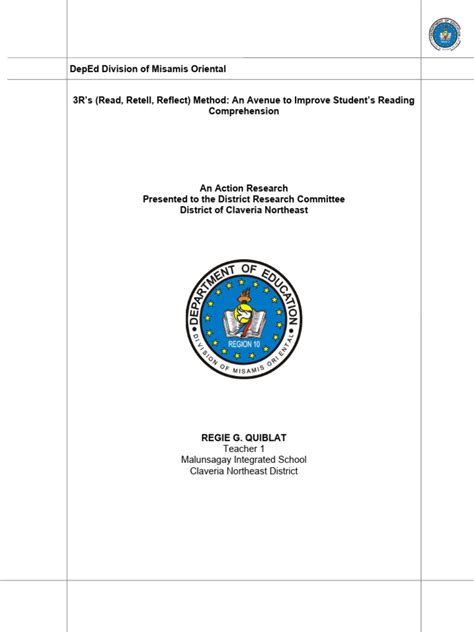 DepEd Division of Misamis Oriental

3R's (Read, Retell, Reflect) Method: An Avenue to Improve Student's Reading Comprehension

An Action Research
Presented to the District Research Committee
District of Claveria Northeast

DEPARTMENT OF EDUCATION
REGION 10
DIVISION OF MISAMIS ORIENTAL

REGIE G. QUIBLAT
Teacher 1
Malunsagay Integrated School
Claveria Northeast District